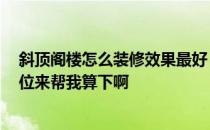 斜顶阁楼怎么装修效果最好
位来帮我算下啊